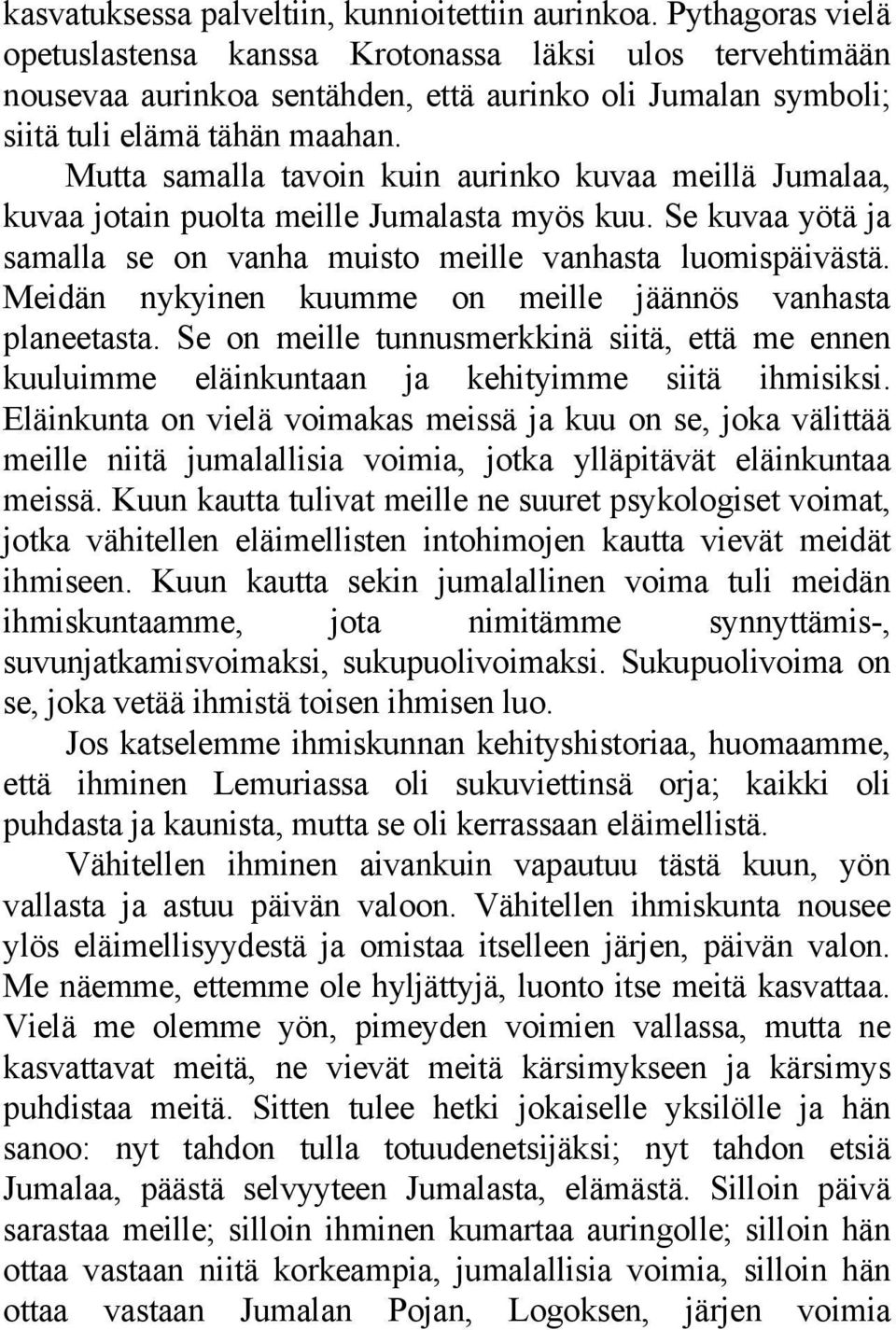 kasvatuksessa palveltiin, kunnioitettiin aurinkoa. Pythagoras vielä opetuslastensa kanssa Krotonassa läksi ulos tervehtimään nousevaa aurinkoa sentähden, että aurinko oli Jumalan symboli; siitä tuli elämä tähän maahan.

Mutta samalla tavoin kuin aurinko kuvaa meillä Jumalaa, kuvaa jotain puolta meille Jumalasta myös kuu. Se kuvaa yötä ja samalla se on vanha muisto meille vanhasta luomispäivästä. Meidän nykyinen kuumme on meille jäännös vanhasta planeetasta. Se on meille tunnusmerkkinä siitä, että me ennen kuuluimme eläinkuntaan ja kehityimme siitä ihmisiksi. Eläinkunta on vielä voimakas meissä ja kuu on se, joka välittää meille niitä jumalallisia voimia, jotka ylläpitävät eläinkuntaa meissä. Kuun kautta tulivat meille ne suuret psykologiset voimat, jotka vähitellen eläimellisten intohimojen kautta vievät meidät ihmiseen. Kuun kautta sekin jumalallinen voima tuli meidän ihmiskuntaamme, jota nimitämme synnyttämis-, suvunjatkamisvoimaksi, sukupuolivoimaksi. Sukupuolivoima on se, joka vetää ihmistä toisen ihmisen luo.

Jos katselemme ihmiskunnan kehityshistoriaa, huomaamme, että ihminen Lemuriassa oli sukuviettinsä orja; kaikki oli puhdasta ja kaunista, mutta se oli kerrassaan eläimellistä.

Vähitellen ihminen aivankuin vapautuu tästä kuun, yön vallasta ja astuu päivän valoon. Vähitellen ihmiskunta nousee ylös eläimellisyydestä ja omistaa itselleen järjen, päivän valon. Me näemme, ettemme ole hyljättyjä, luonto itse meitä kasvattaa. Vielä me olemme yön, pimeyden voimien vallassa, mutta ne kasvattavat meitä, ne vievät meitä kärsimykseen ja kärsimys puhdistaa meitä. Sitten tulee hetki jokaiselle yksilölle ja hän sanoo: nyt tahdon tulla totuudenetsijäksi; nyt tahdon etsiä Jumalaa, päästä selvyyteen Jumalasta, elämästä. Silloin päivä sarastaa meille; silloin ihminen kumartaa auringolle; silloin hän ottaa vastaan niitä korkeampia, jumalallisia voimia, silloin hän ottaa vastaan Jumalan Pojan, Logoksen, järjen voimia